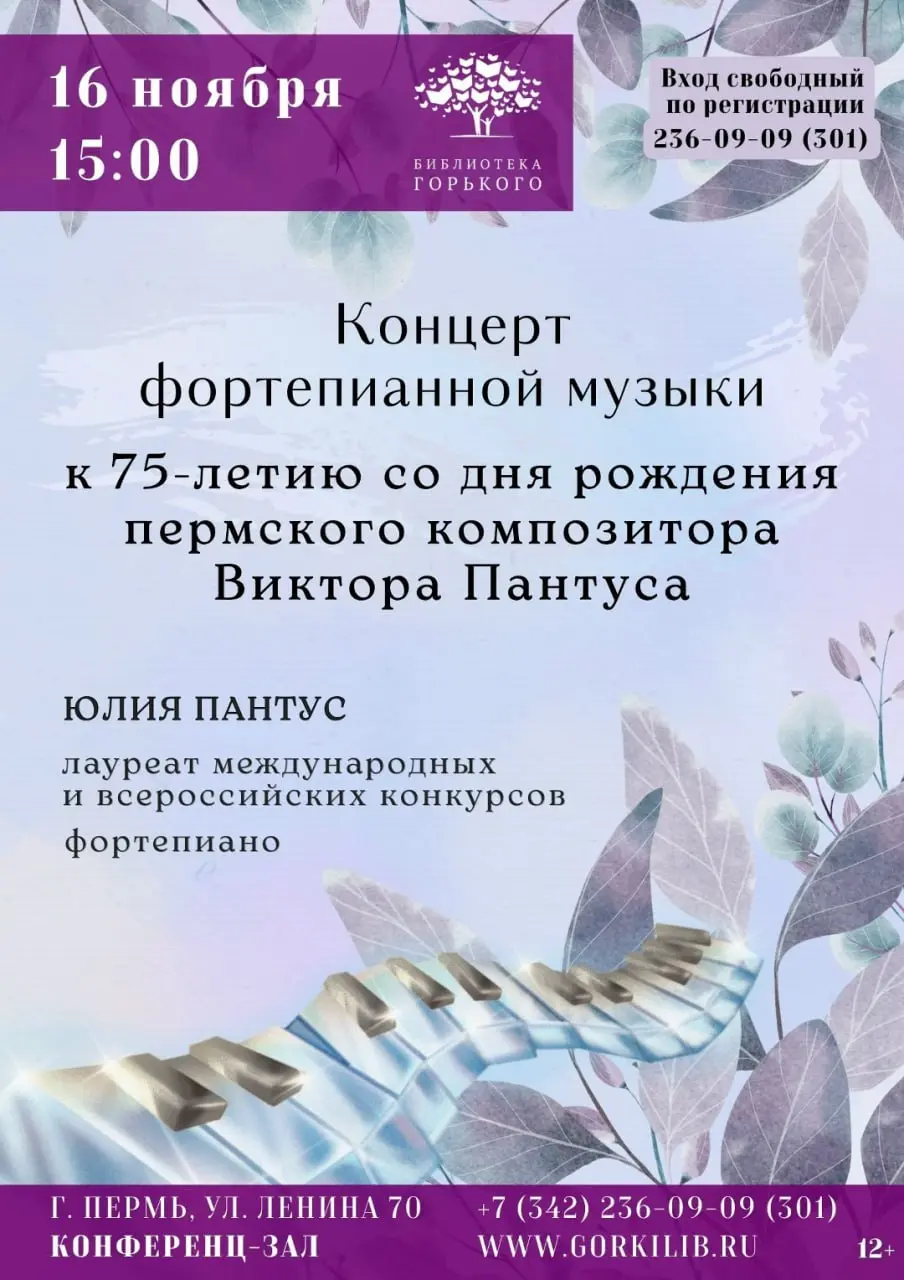 16 ноября
15:00

БИБЛИОТЕКА ГОРЬКОГО

Вход свободный по регистрации 236-09-09 (301)

Концерт
фортепианной музыки

к 75-летию со дня рождения пермского композитора Виктора Пантуса

ЮЛИЯ ПАНТУС

лауреат международных и всероссийских конкурсов

фортепиано

Г. ПЕРМЬ, УЛ. ЛЕНИНА 70
КОНФЕРЕНЦ-ЗАЛ

+7 (342) 236-09-09 (301)
WWW.GORKILIB.RU

12+